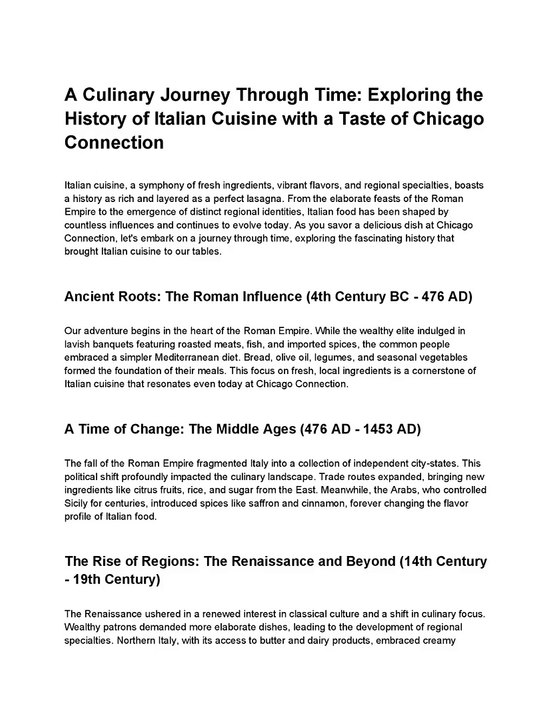 A Culinary Journey Through Time: Exploring the History of Italian Cuisine with a Taste of Chicago Connection

Italian cuisine, a symphony of fresh ingredients, vibrant flavors, and regional specialties, boasts a history as rich and layered as a perfect lasagna. From the elaborate feasts of the Roman Empire to the emergence of distinct regional identities, Italian food has been shaped by countless influences and continues to evolve today. As you savor a delicious dish at Chicago Connection, let's embark on a journey through time, exploring the fascinating history that brought Italian cuisine to our tables.

Ancient Roots: The Roman Influence (4th Century BC - 476 AD)

Our adventure begins in the heart of the Roman Empire. While the wealthy elite indulged in lavish banquets featuring roasted meats, fish, and imported spices, the common people embraced a simpler Mediterranean diet. Bread, olive oil, legumes, and seasonal vegetables formed the foundation of their meals. This focus on fresh, local ingredients is a cornerstone of Italian cuisine that resonates even today at Chicago Connection.

A Time of Change: The Middle Ages (476 AD - 1453 AD)

The fall of the Roman Empire fragmented Italy into a collection of independent city-states. This political shift profoundly impacted the culinary landscape. Trade routes expanded, bringing new ingredients like citrus fruits, rice, and sugar from the East. Meanwhile, the Arabs, who controlled Sicily for centuries, introduced spices like saffron and cinnamon, forever changing the flavor profile of Italian food.

The Rise of Regions: The Renaissance and Beyond (14th Century - 19th Century)

The Renaissance ushered in a renewed interest in classical culture and a shift in culinary focus. Wealthy patrons demanded more elaborate dishes, leading to the development of regional specialties. Northern Italy, with its access to butter and dairy products, embraced creamy